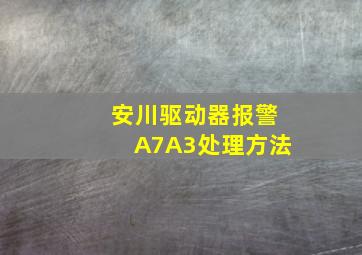 安川驱动器报警
A7A3处理方法